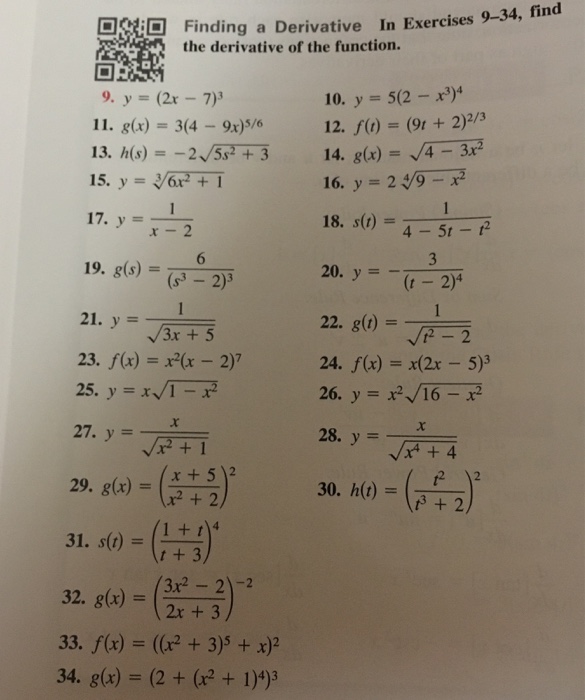 Finding a Derivative In Exercises 9–34, find the derivative of the function.

9. $y = (2x - 7)^3$

10. $y = 5(2 - x^3)^4$

11. $g(x) = 3(4 - 9x)^{5/6}$

12. $f(t) = (9t + 2)^{2/3}$

13. $h(s) = -2\sqrt{5s^2 + 3}$

14. $g(x) = \sqrt{4 - 3x^2}$

15. $y = \sqrt[3]{6x^2 + 1}$

16. $y = 2\sqrt[4]{9 - x^2}$

17. $y = \frac{1}{x - 2}$

18. $s(t) = \frac{1}{4 - 5t - t^2}$

19. $g(s) = \frac{6}{(s^3 - 2)^3}$

20. $y = -\frac{3}{(t - 2)^4}$

21. $y = \frac{1}{\sqrt{3x + 5}}$

22. $g(t) = \frac{1}{\sqrt{t^2 - 2}}$

23. $f(x) = x^2(x - 2)^7$

24. $f(x) = x(2x - 5)^3$

25. $y = x\sqrt{1 - x^2}$

26. $y = x^2\sqrt{16 - x^2}$

27. $y = \frac{x}{\sqrt{x^2 + 1}}$

28. $y = \frac{x}{\sqrt{x^4 + 4}}$

29. $g(x) = \left(\frac{x + 5}{x^2 + 2}\right)^2$

30. $h(t) = \left(\frac{t^2}{t^3 + 2}\right)^2$

31. $s(t) = \left(\frac{1 + t}{t + 3}\right)^4$

32. $g(x) = \left(\frac{3x^2 - 2}{2x + 3}\right)^{-2}$

33. $f(x) = ((x^2 + 3)^5 + x)^2$

34. $g(x) = (2 + (x^2 + 1)^4)^3$